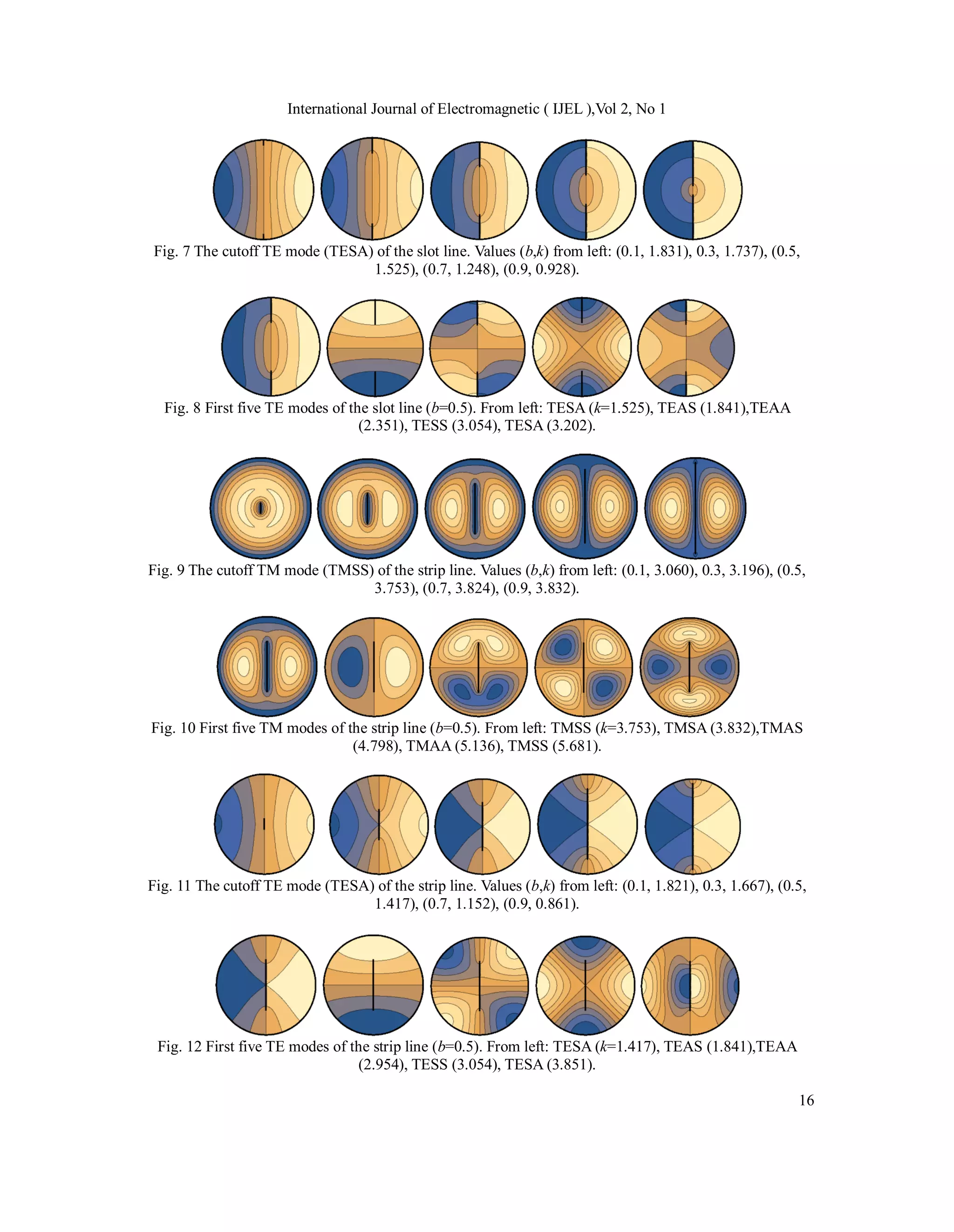 International Journal of Electromagnetic ( IJEL ),Vol 2, No 1

Fig. 7 The cutoff TE mode (TESA) of the slot line. Values (b,k) from left: (0.1, 1.831), 0.3, 1.737), (0.5, 1.525), (0.7, 1.248), (0.9, 0.928).

Fig. 8 First five TE modes of the slot line (b=0.5). From left: TESA (k=1.525), TEAS (1.841),TEAA (2.351), TESS (3.054), TESA (3.202).

Fig. 9 The cutoff TM mode (TMSS) of the strip line. Values (b,k) from left: (0.1, 3.060), 0.3, 3.196), (0.5, 3.753), (0.7, 3.824), (0.9, 3.832).

Fig. 10 First five TM modes of the strip line (b=0.5). From left: TMSS (k=3.753), TMSA (3.832),TMAS (4.798), TMAA (5.136), TMSS (5.681).

Fig. 11 The cutoff TE mode (TESA) of the strip line. Values (b,k) from left: (0.1, 1.821), 0.3, 1.667), (0.5, 1.417), (0.7, 1.152), (0.9, 0.861).

Fig. 12 First five TE modes of the strip line (b=0.5). From left: TESA (k=1.417), TEAS (1.841),TEAA (2.954), TESS (3.054), TESA (3.851).

16